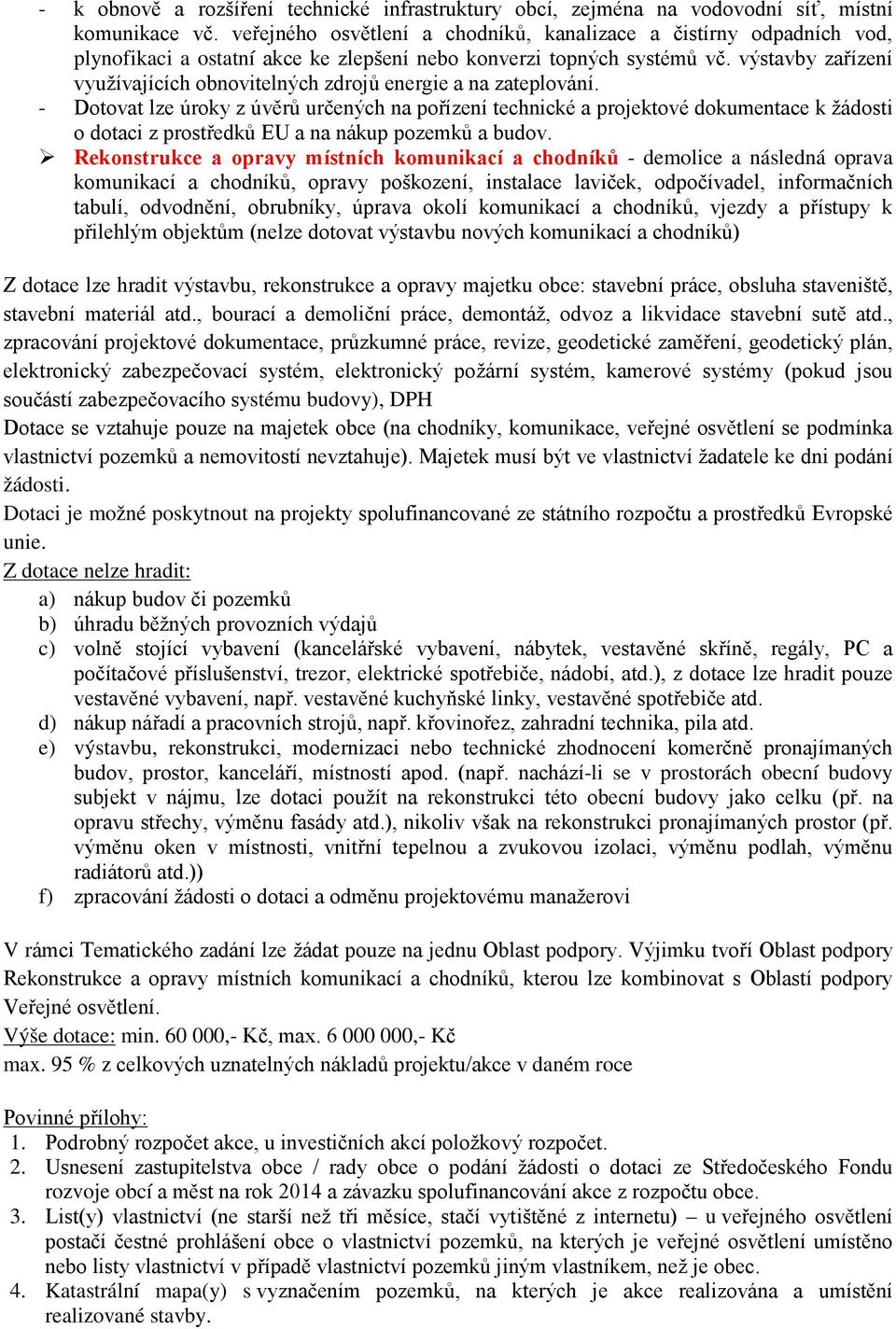 - k obnově a rozšíření technické infrastruktury obcí, zejména na vodovodní síť, místní komunikace vč. veřejného osvětlení a chodníků, kanalizace a čistírny odpadních vod, plynofikaci a ostatní akce ke zlepšení nebo konverzi topných systémů vč. výstavby zařízení využívajících obnovitelných zdrojů energie a na zateplování.
- Dotovat lze úroky z úvěrů určených na pořízení technické a projektové dokumentace k žádosti o dotaci z prostředků EU a na nákup pozemků a budov.
➢ Rekonstrukce a opravy místních komunikací a chodníků - demolice a následná oprava komunikací a chodníků, opravy poškození, instalace laviček, odpočívadel, informačních tabulí, odvodnění, obrubníky, úprava okolí komunikací a chodníků, vjezdy a přístupy k přilehlým objektům (nelze dotovat výstavbu nových komunikací a chodníků)

Z dotace lze hradit výstavbu, rekonstrukce a opravy majetku obce: stavební práce, obsluha staveniště, stavební materiál atd., bourací a demoliční práce, demontáž, odvoz a likvidace stavební sutě atd., zpracování projektové dokumentace, průzkumné práce, revize, geodetické zaměření, geodetický plán, elektronický zabezpečovací systém, elektronický požární systém, kamerové systémy (pokud jsou součástí zabezpečovacího systému budovy), DPH
Dotace se vztahuje pouze na majetek obce (na chodníky, komunikace, veřejné osvětlení se podmínka vlastnictví pozemků a nemovitostí nevztahuje). Majetek musí být ve vlastnictví žadatele ke dni podání žádosti.
Dotaci je možné poskytnout na projekty spolufinancované ze státního rozpočtu a prostředků Evropské unie.
Z dotace nelze hradit:
a) nákup budov či pozemků
b) úhradu běžných provozních výdajů
c) volně stojící vybavení (kancelářské vybavení, nábytek, vestavěné skříně, regály, PC a počítačové příslušenství, trezor, elektrické spotřebiče, nádobí, atd.), z dotace lze hradit pouze vestavěné vybavení, např. vestavěné kuchyňské linky, vestavěné spotřebiče atd.
d) nákup nářadí a pracovních strojů, např. křovinořez, zahradní technika, pila atd.
e) výstavbu, rekonstrukci, modernizaci nebo technické zhodnocení komerčně pronajímaných budov, prostor, kanceláří, místností apod. (např. nachází-li se v prostorách obecní budovy subjekt v nájmu, lze dotaci použít na rekonstrukci této obecní budovy jako celku (př. na opravu střechy, výměnu fasády atd.), nikoliv však na rekonstrukci pronajímaných prostor (př. výměnu oken v místnosti, vnitřní tepelnou a zvukovou izolaci, výměnu podlah, výměnu radiátorů atd.))
f) zpracování žádosti o dotaci a odměnu projektovému manažerovi

V rámci Tematického zadání lze žádat pouze na jednu Oblast podpory. Výjimku tvoří Oblast podpory Rekonstrukce a opravy místních komunikací a chodníků, kterou lze kombinovat s Oblastí podpory Veřejné osvětlení.
Výše dotace: min. 60 000,- Kč, max. 6 000 000,- Kč
max. 95 % z celkových uznatelných nákladů projektu/akce v daném roce

Povinné přílohy:
1. Podrobný rozpočet akce, u investičních akcí položkový rozpočet.
2. Usnesení zastupitelstva obce / rady obce o podání žádosti o dotaci ze Středočeského Fondu rozvoje obcí a měst na rok 2014 a závazku spolufinancování akce z rozpočtu obce.
3. List(y) vlastnictví (ne starší než tři měsíce, stačí vytištěné z internetu) – u veřejného osvětlení postačí čestné prohlášení obce o vlastnictví pozemků, na kterých je veřejné osvětlení umístěno nebo listy vlastnictví v případě vlastnictví pozemků jiným vlastníkem, než je obec.
4. Katastrální mapa(y) s vyznačením pozemků, na kterých je akce realizována a umístění realizované stavby.